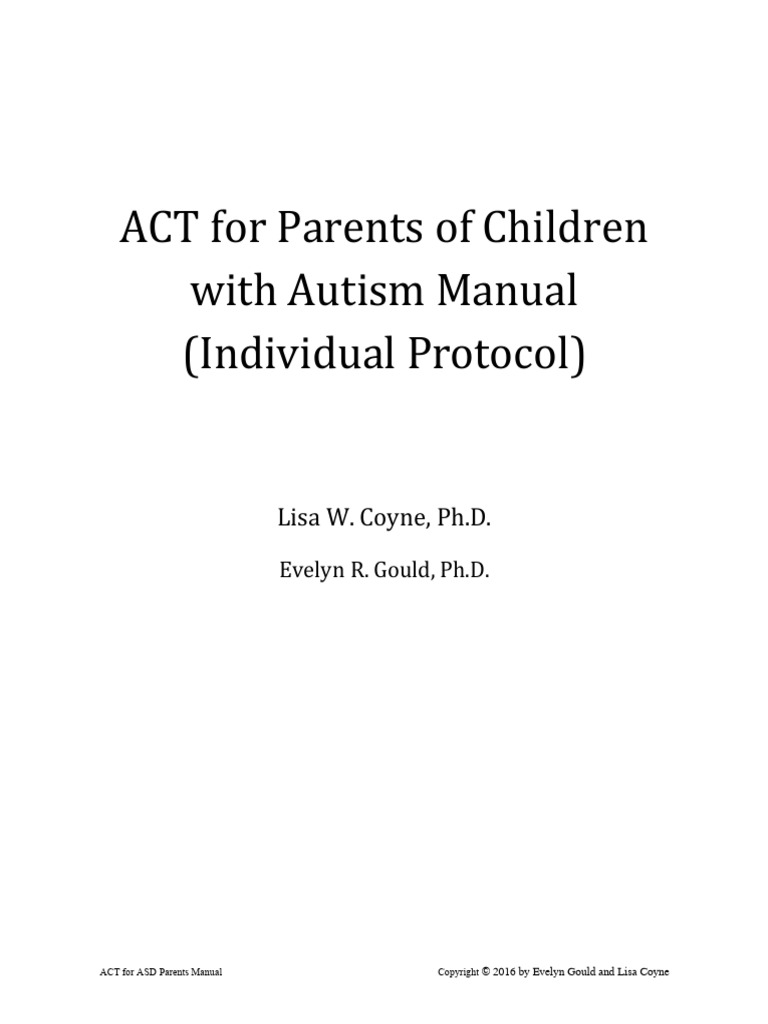 ACT for Parents of Children with Autism Manual (Individual Protocol)

Lisa W. Coyne, Ph.D.

Evelyn R. Gould, Ph.D.

ACT for ASD Parents Manual

Copyright © 2016 by Evelyn Gould and Lisa Coyne